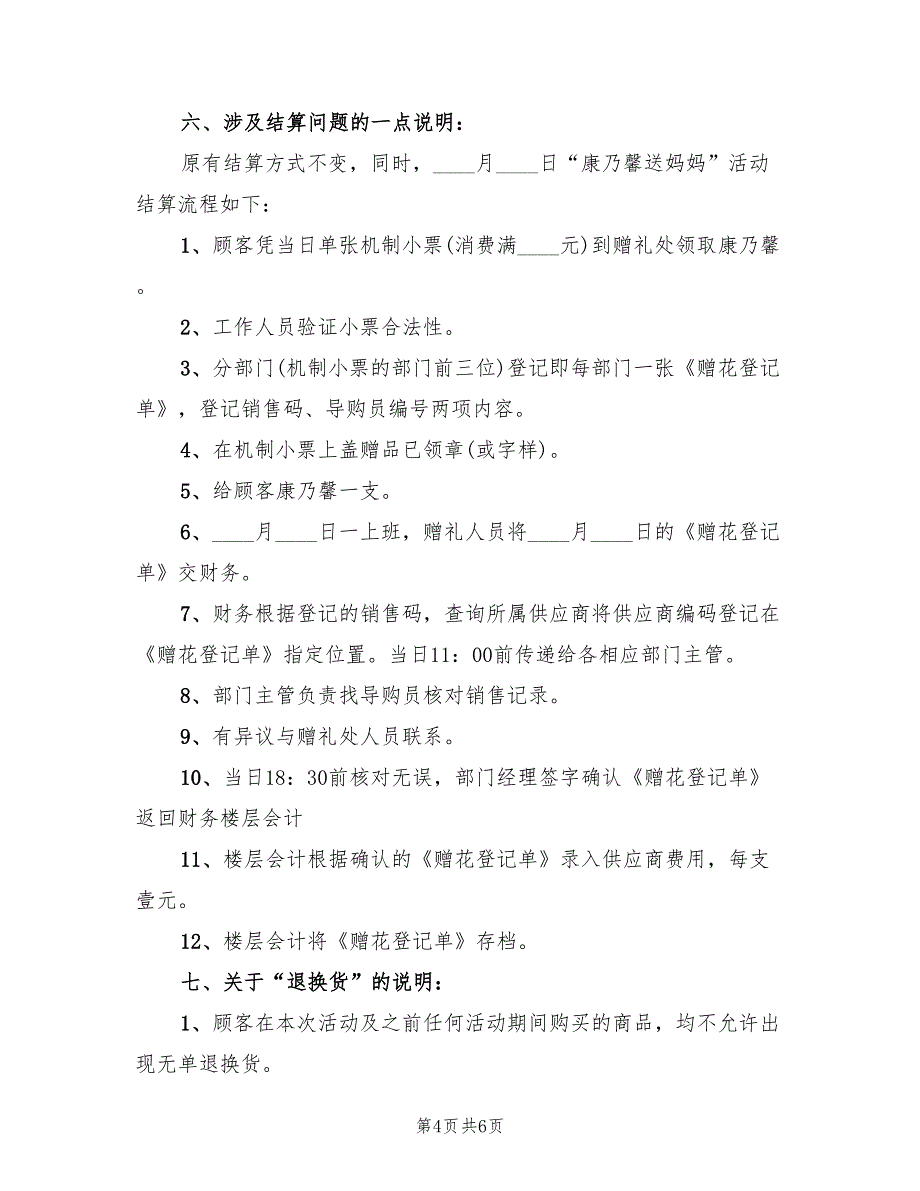 六、涉及结算问题的一点说明：

原有结算方式不变，同时，____月____日“康乃馨送妈妈”活动结算流程如下：

1、顾客凭当日单张机制小票(消费满____元)到赠礼处领取康乃馨。

2、工作人员验证小票合法性。

3、分部门(机制小票的部门前三位)登记即每部门一张《赠花登记单》，登记销售码、导购员编号两项内容。

4、在机制小票上盖赠品已领章(或字样)。

5、给顾客康乃馨一支。

6、____月____日一上班，赠礼人员将____月____日的《赠花登记单》交财务。

7、财务根据登记的销售码，查询所属供应商将供应商编码登记在《赠花登记单》指定位置。当日11：00前传递给各相应部门主管。

8、部门主管负责找导购员核对销售记录。

9、有异议与赠礼处人员联系。

10、当日18：30前核对无误，部门经理签字确认《赠花登记单》返回财务楼层会计

11、楼层会计根据确认的《赠花登记单》录入供应商费用，每支壹元。

12、楼层会计将《赠花登记单》存档。

七、关于“退换货”的说明：

1、顾客在本次活动及之前任何活动期间购买的商品，均不允许出现无单退换货。

第4页 共6页